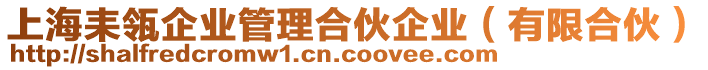 上海耒瓴企业管理合伙企业（有限合伙）
http://shalfredcromw1.cn.coovee.com